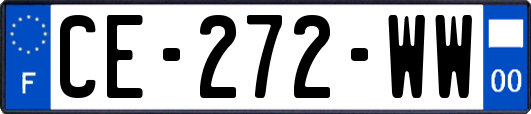 F

CE-272-WW

00